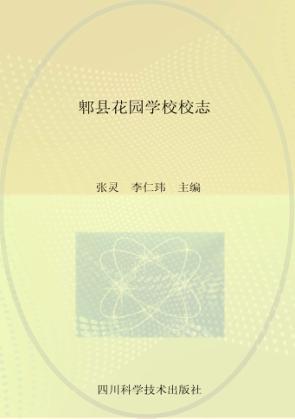 郫县花园学校校志

张灵　李仁玮　主编

四川科学技术出版社